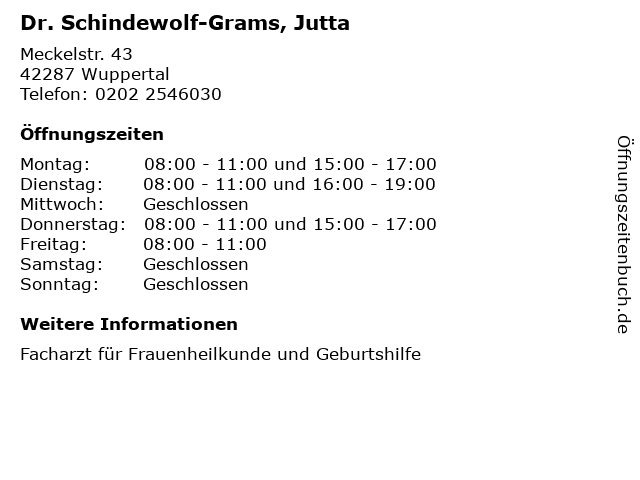 Dr. Schindewolf-Grams, Jutta

Meckelstr. 43
42287 Wuppertal
Telefon: 0202 2546030

Öffnungszeiten

Montag: 08:00 - 11:00 und 15:00 - 17:00
Dienstag: 08:00 - 11:00 und 16:00 - 19:00
Mittwoch: Geschlossen
Donnerstag: 08:00 - 11:00 und 15:00 - 17:00
Freitag: 08:00 - 11:00
Samstag: Geschlossen
Sonntag: Geschlossen

Weitere Informationen

Facharzt für Frauenheilkunde und Geburtshilfe

Öffnungszeitenbuch.de